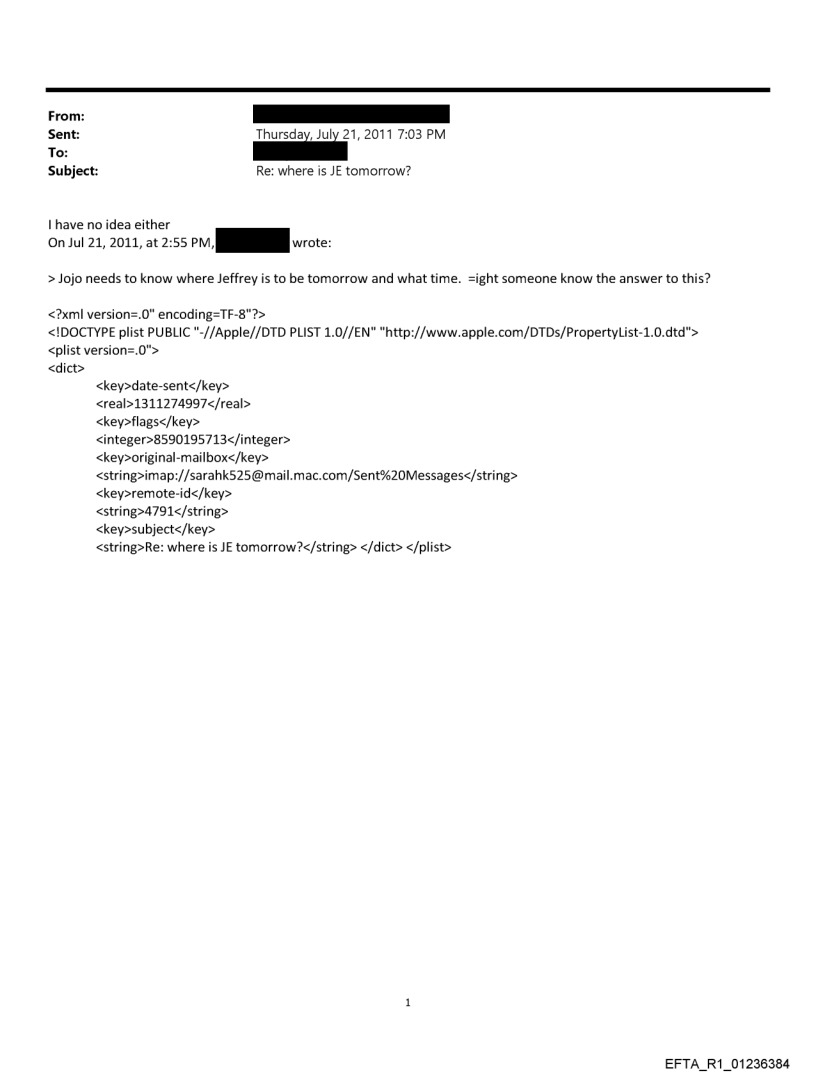 From:
Sent: Thursday, July 21, 2011 7:03 PM
To:
Subject: Re: where is JE tomorrow?

I have no idea either
On Jul 21, 2011, at 2:55 PM, wrote:

> Jojo needs to know where Jeffrey is to be tomorrow and what time. =ight someone know the answer to this?

<?xml version=.0" encoding=TF-8"?>
<!DOCTYPE plist PUBLIC "-//Apple//DTD PLIST 1.0//EN" "http://www.apple.com/DTDs/PropertyList-1.0.dtd">
<plist version=.0">
<dict>
<key>date-sent</key>
<real>1311274997</real>
<key>flags</key>
<integer>8590195713</integer>
<key>original-mailbox</key>
<string>imap://sarahk525@mail.mac.com/Sent%20Messages</string>
<key>remote-id</key>
<string>4791</string>
<key>subject</key>
<string>Re: where is JE tomorrow?</string> </dict> </plist>

1

EFTA_R1_01236384